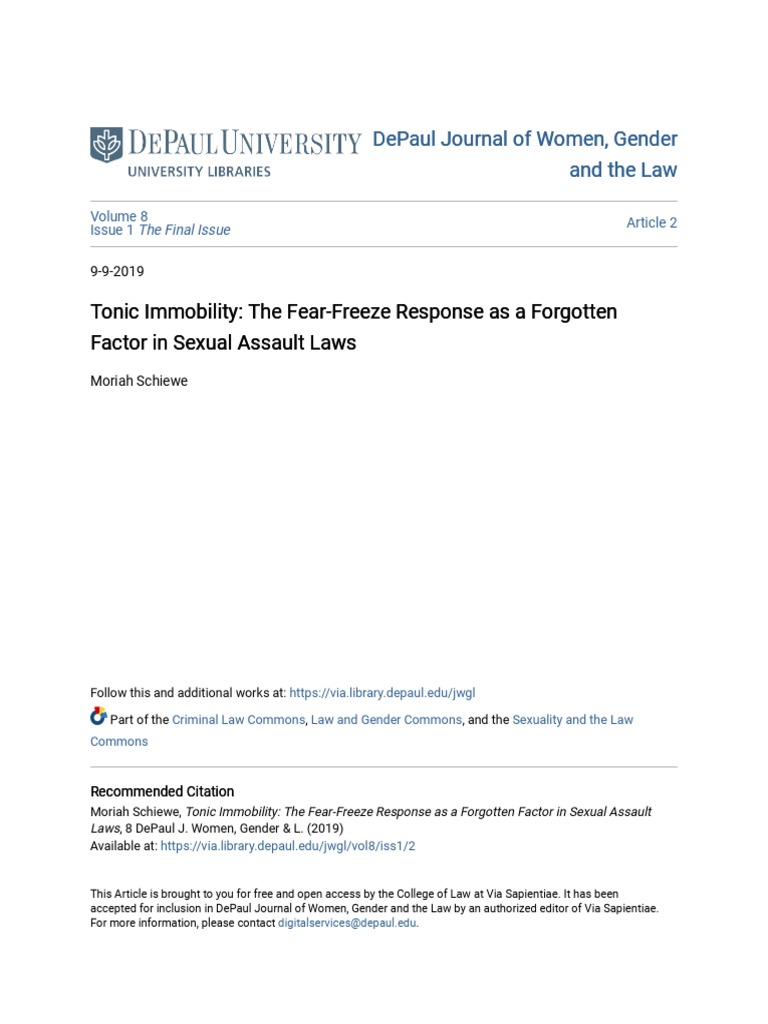 DEPAUL UNIVERSITY
UNIVERSITY LIBRARIES

DePaul Journal of Women, Gender and the Law

Volume 8
Issue 1 The Final Issue

Article 2

9-9-2019

Tonic Immobility: The Fear-Freeze Response as a Forgotten Factor in Sexual Assault Laws

Moriah Schiewe

Follow this and additional works at: https://via.library.depaul.edu/jwgl

Part of the Criminal Law Commons, Law and Gender Commons, and the Sexuality and the Law Commons

Recommended Citation
Moriah Schiewe, Tonic Immobility: The Fear-Freeze Response as a Forgotten Factor in Sexual Assault Laws, 8 DePaul J. Women, Gender & L. (2019)
Available at: https://via.library.depaul.edu/jwgl/vol8/iss1/2

This Article is brought to you for free and open access by the College of Law at Via Sapientiae. It has been accepted for inclusion in DePaul Journal of Women, Gender and the Law by an authorized editor of Via Sapientiae. For more information, please contact digitalservices@depaul.edu.